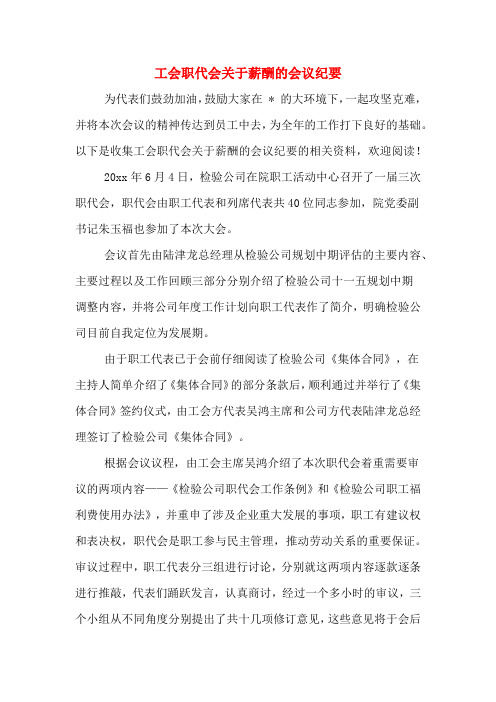 工会职代会关于薪酬的会议纪要

为代表们鼓劲加油，鼓励大家在 ＊ 的大环境下，一起攻坚克难，并将本次会议的精神传达到员工中去，为全年的工作打下良好的基础。以下是收集工会职代会关于薪酬的会议纪要的相关资料，欢迎阅读！

20xx 年 6 月 4 日，检验公司在院职工活动中心召开了一届三次职代会，职代会由职工代表和列席代表共 40 位同志参加，院党委副书记朱玉福也参加了本次大会。

会议首先由陆津龙总经理从检验公司规划中期评估的主要内容、主要过程以及工作回顾三部分分别介绍了检验公司十一五规划中期调整内容，并将公司年度工作计划向职工代表作了简介，明确检验公司目前自我定位为发展期。

由于职工代表已于会前仔细阅读了检验公司《集体合同》，在主持人简单介绍了《集体合同》的部分条款后，顺利通过并举行了《集体合同》签约仪式，由工会方代表吴鸿主席和公司方代表陆津龙总经理签订了检验公司《集体合同》。

根据会议议程，由工会主席吴鸿介绍了本次职代会着重需要审议的两项内容——《检验公司职代会工作条例》和《检验公司职工福利费使用办法》，并重申了涉及企业重大发展的事项，职工有建议权和表决权，职代会是职工参与民主管理，推动劳动关系的重要保证。审议过程中，职工代表分三组进行讨论，分别就这两项内容逐款逐条进行推敲，代表们踊跃发言，认真商讨，经过一个多小时的审议，三个小组从不同角度分别提出了共十几项修订意见，这些意见将于会后